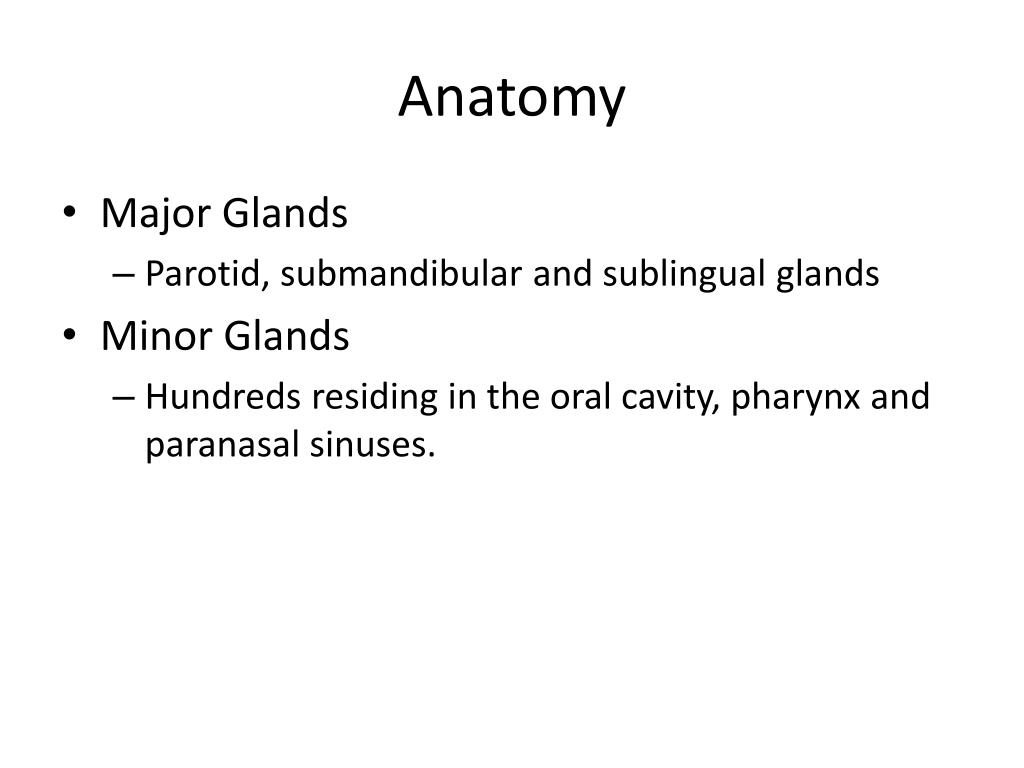 Anatomy

• Major Glands
– Parotid, submandibular and sublingual glands
• Minor Glands
– Hundreds residing in the oral cavity, pharynx and paranasal sinuses.